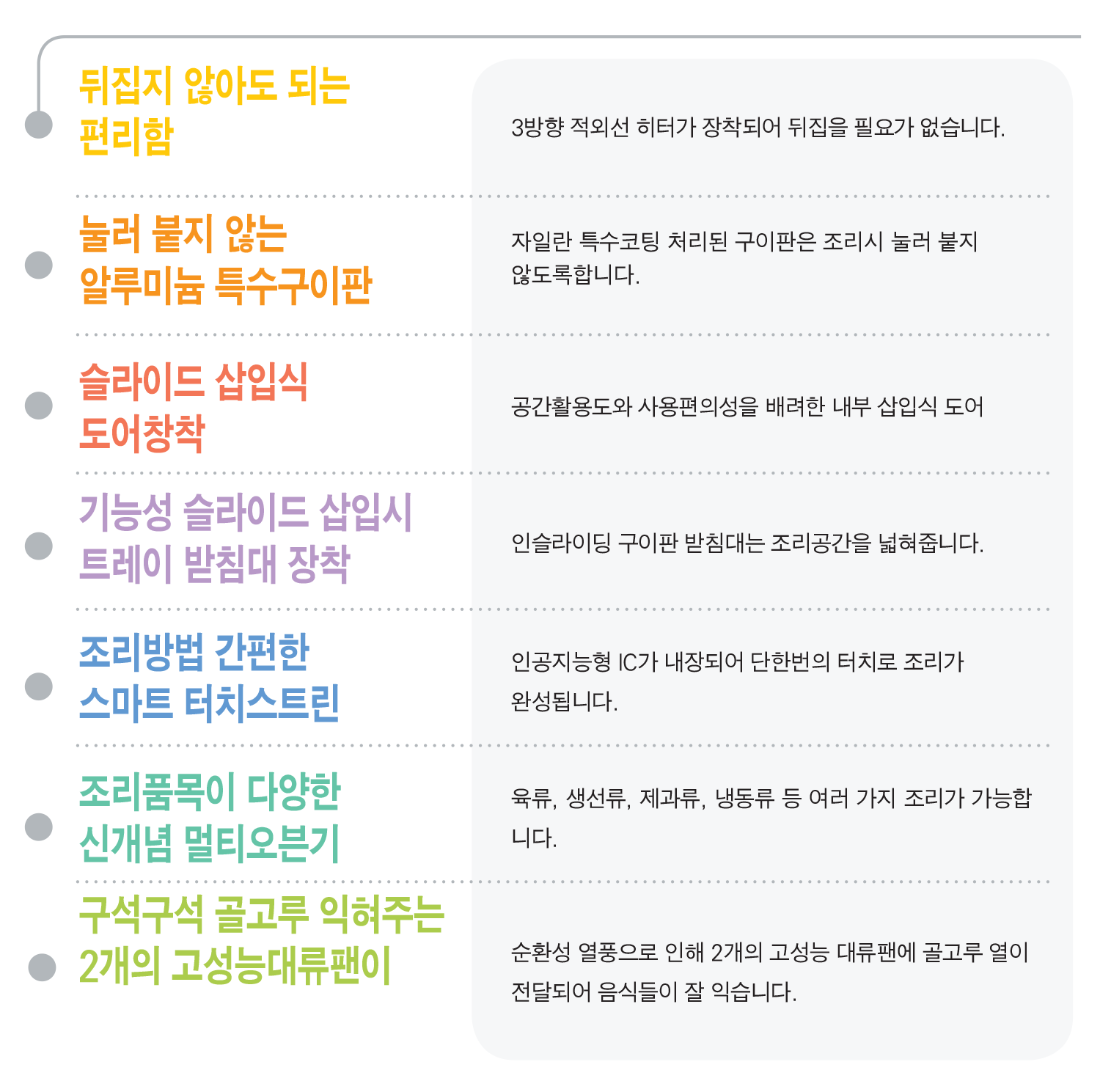 뒤집지 않아도 되는
편리함

3방향 적외선 히터가 장착되어 뒤집을 필요가 없습니다.

눌러 붙지 않는
알루미늄 특수구이판

자일란 특수코팅 처리된 구이판은 조리시 눌러 붙지 않도록합니다.

슬라이드 삽입식
도어창착

공간활용도와 사용편의성을 배려한 내부 삽입식 도어

기능성 슬라이드 삽입시
트레이 받침대 장착

인슬라이딩 구이판 받침대는 조리공간을 넓혀줍니다.

조리방법 간편한
스마트 터치스트린

인공지능형 IC가 내장되어 단한번의 터치로 조리가 완성됩니다.

조리품목이 다양한
신개념 멀티오븐기

육류, 생선류, 제과류, 냉동류 등 여러 가지 조리가 가능합니다.

구석구석 골고루 익혀주는
2개의 고성능대류팬이

순환성 열풍으로 인해 2개의 고성능 대류팬에 골고루 열이 전달되어 음식들이 잘 익습니다.